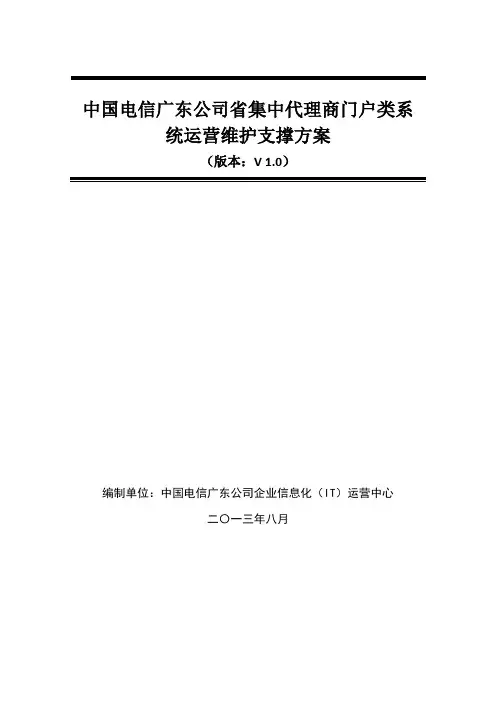 中国电信广东公司省集中代理商门户类系统运营维护支撑方案

（版本：V 1.0）

编制单位：中国电信广东公司企业信息化（IT）运营中心

二〇一三年八月